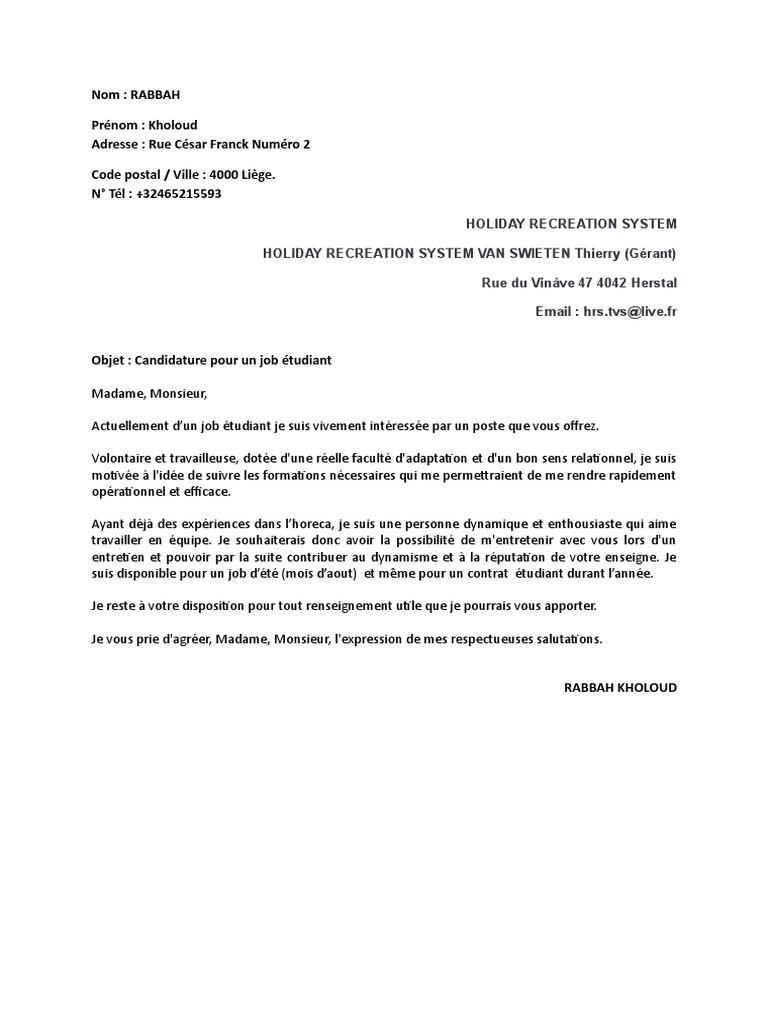 Nom : RABBAH

Prénom : Kholoud
Adresse : Rue César Franck Numéro 2

Code postal / Ville : 4000 Liège.
N° Tél : +32465215593

HOLIDAY RECREATION SYSTEM

HOLIDAY RECREATION SYSTEM VAN SWIETEN Thierry (Gérant)

Rue du Vinâve 47 4042 Herstal

Email : hrs.tvs@live.fr

Objet : Candidature pour un job étudiant

Madame, Monsieur,

Actuellement d'un job étudiant je suis vivement intéressée par un poste que vous offrez.

Volontaire et travailleuse, dotée d'une réelle faculté d'adaptation et d'un bon sens relationnel, je suis motivée à l'idée de suivre les formations nécessaires qui me permettraient de me rendre rapidement opérationnel et efficace.

Ayant déjà des expériences dans l'horeca, je suis une personne dynamique et enthousiaste qui aime travailler en équipe. Je souhaiterais donc avoir la possibilité de m'entretenir avec vous lors d'un entretien et pouvoir par la suite contribuer au dynamisme et à la réputation de votre enseigne. Je suis disponible pour un job d'été (mois d'aout) et même pour un contrat étudiant durant l'année.

Je reste à votre disposition pour tout renseignement utile que je pourrais vous apporter.

Je vous prie d'agréer, Madame, Monsieur, l'expression de mes respectueuses salutations.

RABBAH KHOLOUD